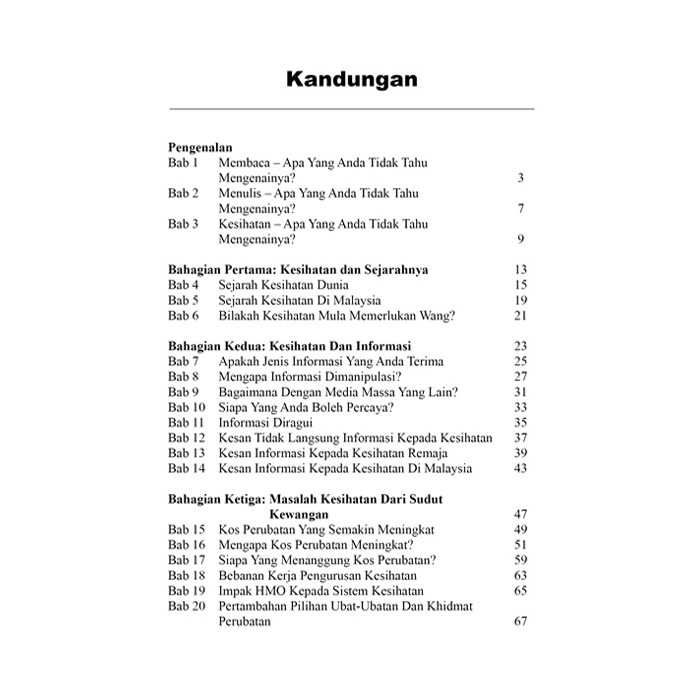 Kandungan

Pengenalan
Bab 1 Membaca – Apa Yang Anda Tidak Tahu Mengenainya? 3
Bab 2 Menulis – Apa Yang Anda Tidak Tahu Mengenainya? 7
Bab 3 Kesihatan – Apa Yang Anda Tidak Tahu Mengenainya? 9

Bahagian Pertama: Kesihatan dan Sejarahnya 13
Bab 4 Sejarah Kesihatan Dunia 15
Bab 5 Sejarah Kesihatan Di Malaysia 19
Bab 6 Bilakah Kesihatan Mula Memerlukan Wang? 21

Bahagian Kedua: Kesihatan Dan Informasi 23
Bab 7 Apakah Jenis Informasi Yang Anda Terima 25
Bab 8 Mengapa Informasi Dimanipulasi? 27
Bab 9 Bagaimana Dengan Media Massa Yang Lain? 31
Bab 10 Siapa Yang Anda Boleh Percaya? 33
Bab 11 Informasi Diragui 35
Bab 12 Kesan Tidak Langsung Informasi Kepada Kesihatan 37
Bab 13 Kesan Informasi Kepada Kesihatan Remaja 39
Bab 14 Kesan Informasi Kepada Kesihatan Di Malaysia 43

Bahagian Ketiga: Masalah Kesihatan Dari Sudut Kewangan 47
Bab 15 Kos Perubatan Yang Semakin Meningkat 49
Bab 16 Mengapa Kos Perubatan Meningkat? 51
Bab 17 Siapa Yang Menanggung Kos Perubatan? 59
Bab 18 Bebanan Kerja Pengurusan Kesihatan 63
Bab 19 Impak HMO Kepada Sistem Kesihatan 65
Bab 20 Pertambahan Pilihan Ubat-Ubatan Dan Khidmat Perubatan 67